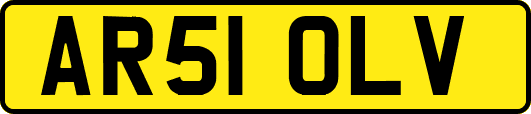 AR51 OLV